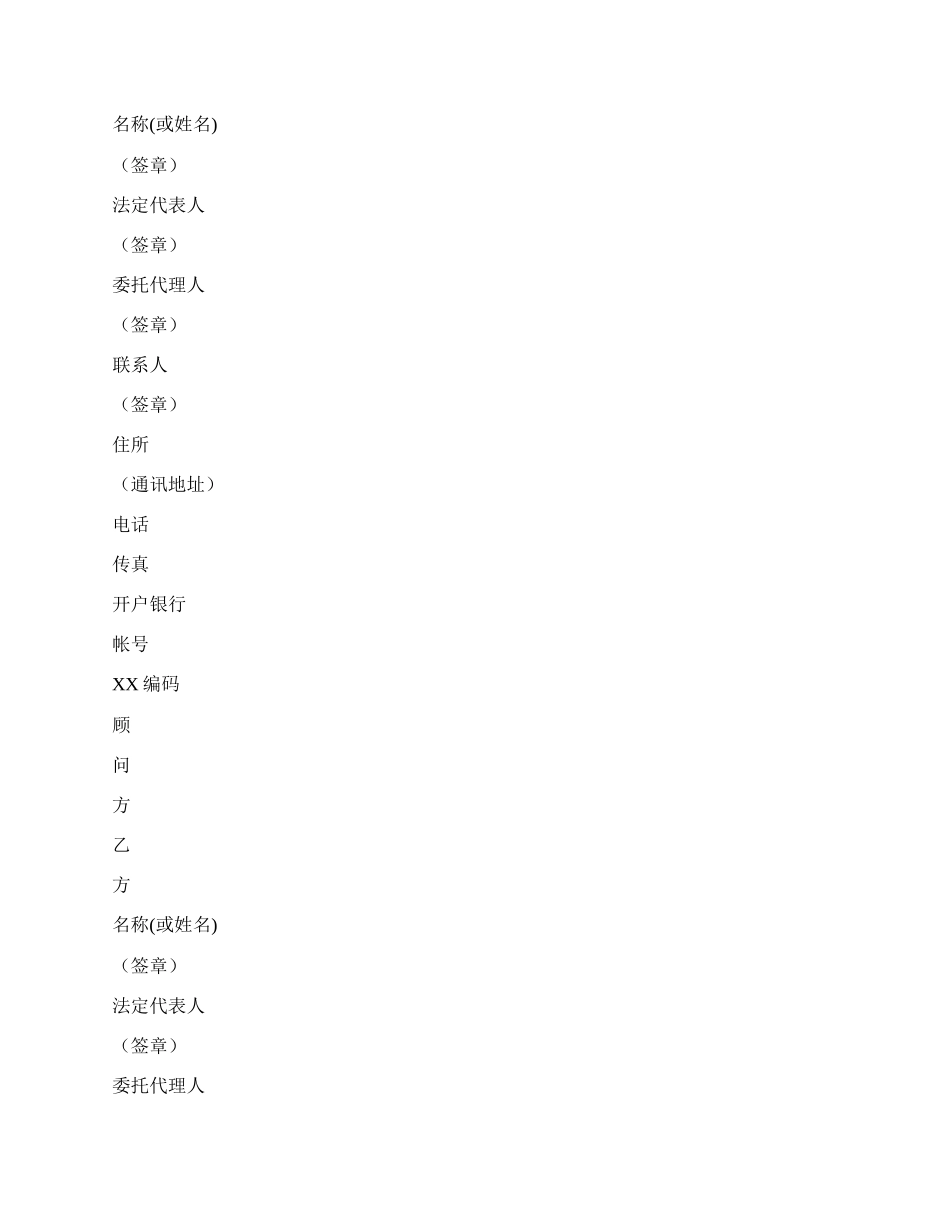 名称(或姓名)

（签章）

法定代表人

（签章）

委托代理人

（签章）

联系人

（签章）

住所

（通讯地址）

电话

传真

开户银行

帐号

XX 编码

顾

问

方

乙

方

名称(或姓名)

（签章）

法定代表人

（签章）

委托代理人